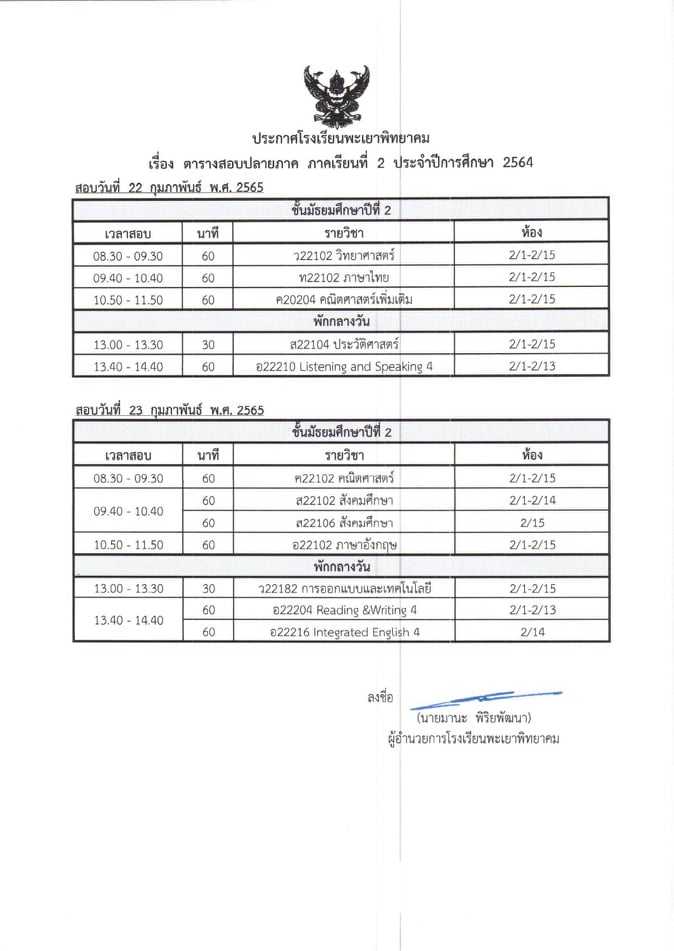 ประกาศโรงเรียนพะเยาพิทยาคม
เรื่อง ตารางสอบปลายภาค ภาคเรียนที่ 2 ประจำปีการศึกษา 2564

สอบวันที่ 22 กุมภาพันธ์ พ.ศ. 2565

| ชั้นมัธยมศึกษาปีที่ 2 | | | |
|---|---|---|---|
| เวลาสอบ | นาที | รายวิชา | ห้อง |
| 08.30 - 09.30 | 60 | ว22102 วิทยาศาสตร์ | 2/1-2/15 |
| 09.40 - 10.40 | 60 | ท22102 ภาษาไทย | 2/1-2/15 |
| 10.50 - 11.50 | 60 | ค20204 คณิตศาสตร์เพิ่มเติม | 2/1-2/15 |
| พักกลางวัน | | | |
| 13.00 - 13.30 | 30 | ส22104 ประวัติศาสตร์ | 2/1-2/15 |
| 13.40 - 14.40 | 60 | อ22210 Listening and Speaking 4 | 2/1-2/13 |

สอบวันที่ 23 กุมภาพันธ์ พ.ศ. 2565

| ชั้นมัธยมศึกษาปีที่ 2 | | | |
|---|---|---|---|
| เวลาสอบ | นาที | รายวิชา | ห้อง |
| 08.30 - 09.30 | 60 | ค22102 คณิตศาสตร์ | 2/1-2/15 |
| 09.40 - 10.40 | 60 | ส22102 สังคมศึกษา | 2/1-2/14 |
| | 60 | ส22106 สังคมศึกษา | 2/15 |
| 10.50 - 11.50 | 60 | อ22102 ภาษาอังกฤษ | 2/1-2/15 |
| พักกลางวัน | | | |
| 13.00 - 13.30 | 30 | ว22182 การออกแบบและเทคโนโลยี | 2/1-2/15 |
| 13.40 - 14.40 | 60 | อ22204 Reading &Writing 4 | 2/1-2/13 |
| | 60 | อ22216 Integrated English 4 | 2/14 |

ลงชื่อ
(นายมานะ พิริยพัฒนา)
ผู้อำนวยการโรงเรียนพะเยาพิทยาคม